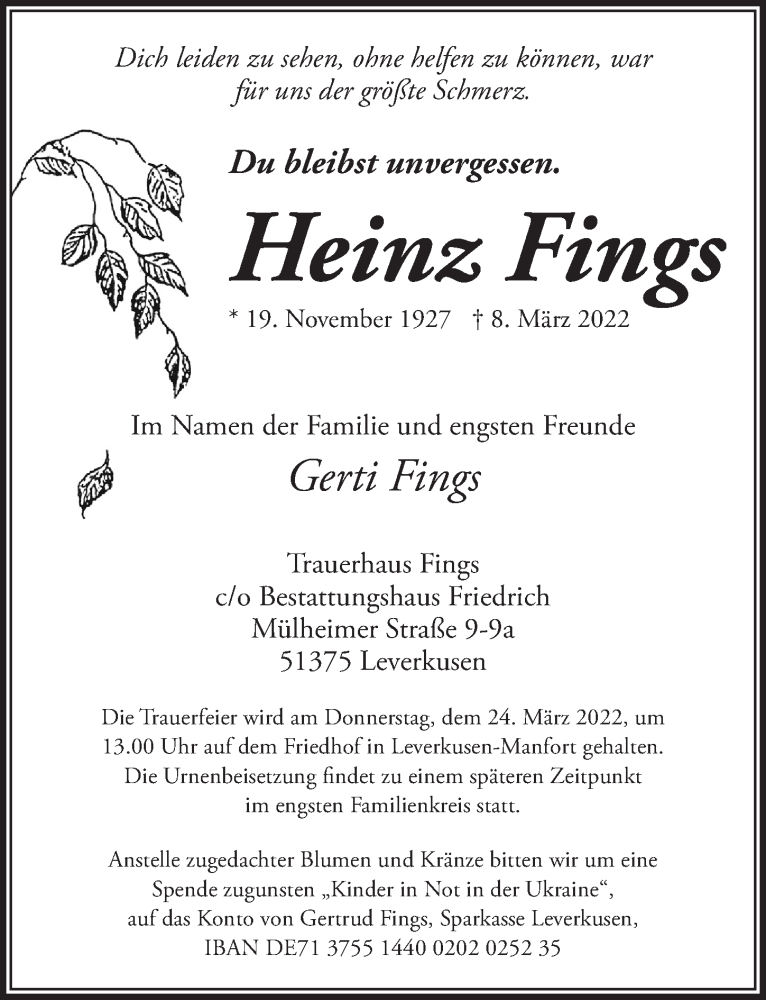 Dich leiden zu sehen, ohne helfen zu können, war für uns der größte Schmerz.

Du bleibst unvergessen.

Heinz Fings

* 19. November 1927 † 8. März 2022

Im Namen der Familie und engsten Freunde

Gerti Fings

Trauerhaus Fings
c/o Bestattungshaus Friedrich
Mülheimer Straße 9-9a
51375 Leverkusen

Die Trauerfeier wird am Donnerstag, dem 24. März 2022, um 13.00 Uhr auf dem Friedhof in Leverkusen-Manfort gehalten. Die Urnenbeisetzung findet zu einem späteren Zeitpunkt im engsten Familienkreis statt.

Anstelle zugedachter Blumen und Kränze bitten wir um eine Spende zugunsten „Kinder in Not in der Ukraine“, auf das Konto von Gertrud Fings, Sparkasse Leverkusen, IBAN DE71 3755 1440 0202 0252 35